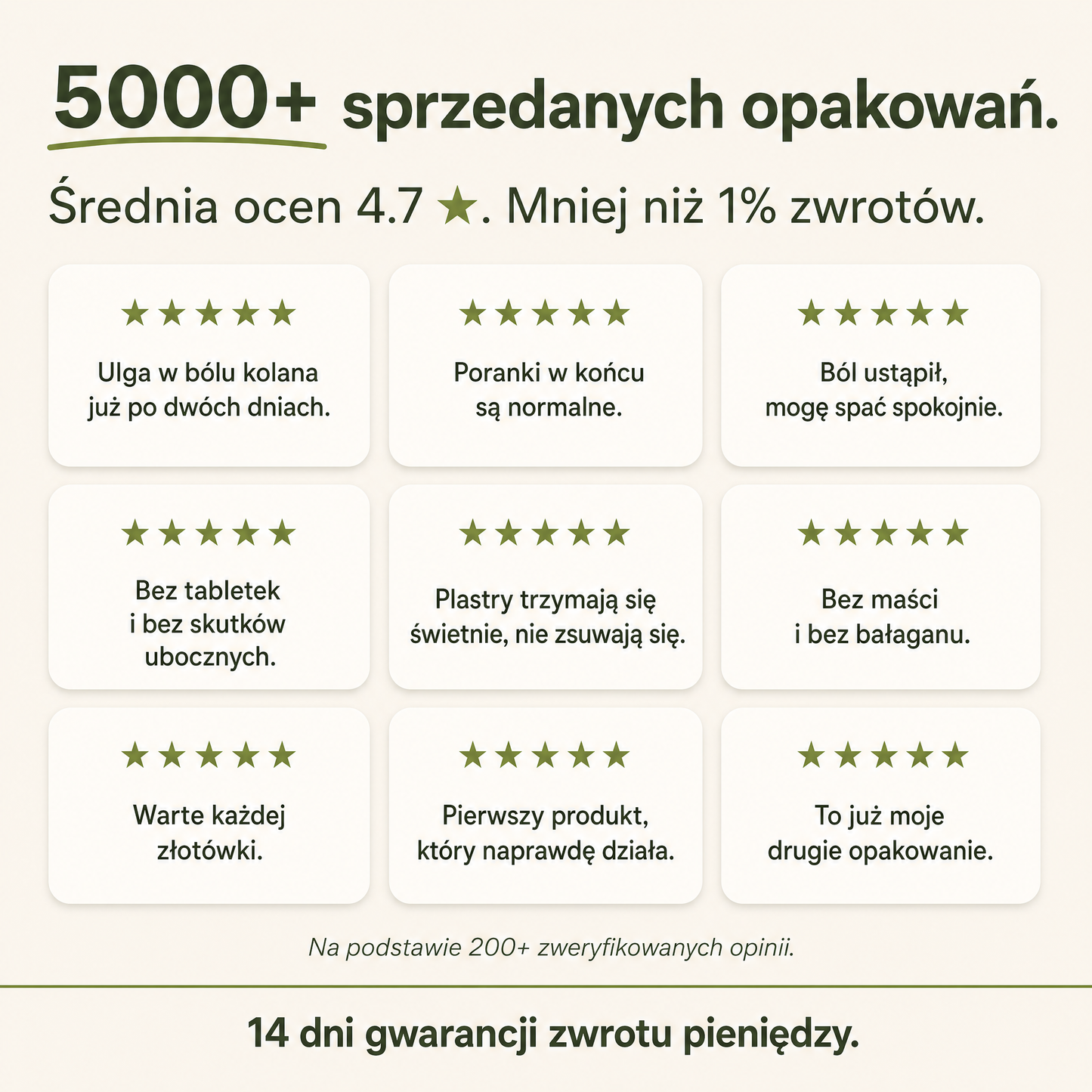 5000+ sprzedanych opakowań.

Średnia ocen 4.7 ★. Mniej niż 1% zwrotów.

★★★★★
Ulga w bólu kolana już po dwóch dniach.

★★★★★
Poranki w końcu są normalne.

★★★★★
Ból ustąpił, mogę spać spokojnie.

★★★★★
Bez tabletek i bez skutków ubocznych.

★★★★★
Plastry trzymają się świetnie, nie zsuwają się.

★★★★★
Bez maści i bez bałaganu.

★★★★★
Warte każdej złotówki.

★★★★★
Pierwszy produkt, który naprawdę działa.

★★★★★
To już moje drugie opakowanie.

Na podstawie 200+ zweryfikowanych opinii.

14 dni gwarancji zwrotu pieniędzy.